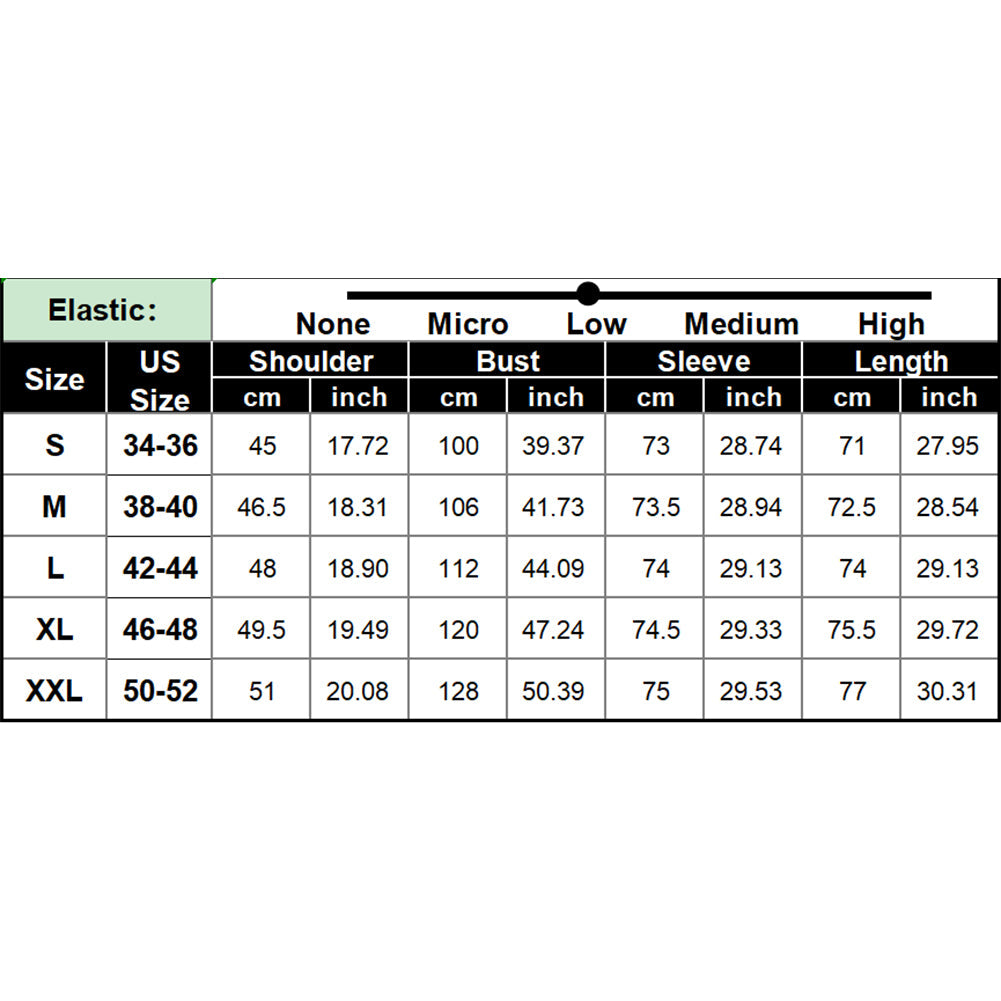 Elastic: None Micro Low Medium High

| Size | US Size | Shoulder cm | Shoulder inch | Bust cm | Bust inch | Sleeve cm | Sleeve inch | Length cm | Length inch |
|---|---|---|---|---|---|---|---|---|---|
| S | 34-36 | 45 | 17.72 | 100 | 39.37 | 73 | 28.74 | 71 | 27.95 |
| M | 38-40 | 46.5 | 18.31 | 106 | 41.73 | 73.5 | 28.94 | 72.5 | 28.54 |
| L | 42-44 | 48 | 18.90 | 112 | 44.09 | 74 | 29.13 | 74 | 29.13 |
| XL | 46-48 | 49.5 | 19.49 | 120 | 47.24 | 74.5 | 29.33 | 75.5 | 29.72 |
| XXL | 50-52 | 51 | 20.08 | 128 | 50.39 | 75 | 29.53 | 77 | 30.31 |